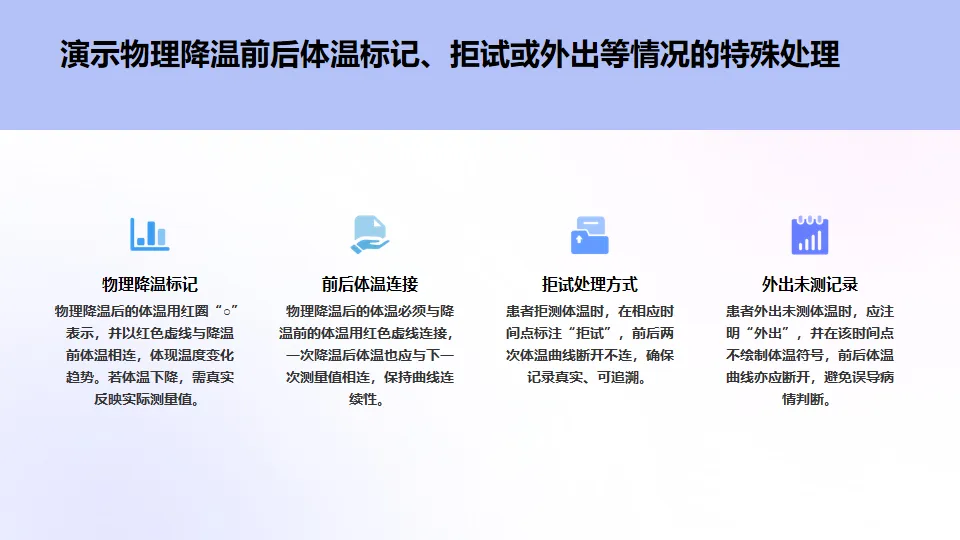 演示物理降温前后体温标记、拒试或外出等情况的特殊处理

物理降温标记

物理降温后的体温用红圈“○”表示，并以红色虚线与降温前体温相连，体现温度变化趋势。若体温下降，需真实反映实际测量值。

前后体温连接

物理降温后的体温必须与降温前的体温用红色虚线连接，一次降温后体温也应与下一次测量值相连，保持曲线连续性。

拒试处理方式

患者拒测体温时，在相应时间点标注“拒试”，前后两次体温曲线断开不连，确保记录真实、可追溯。

外出未测记录

患者外出未测体温时，应注明“外出”，并在该时间点不绘制体温符号，前后体温曲线亦应断开，避免误导病情判断。